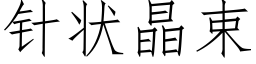 针状晶束